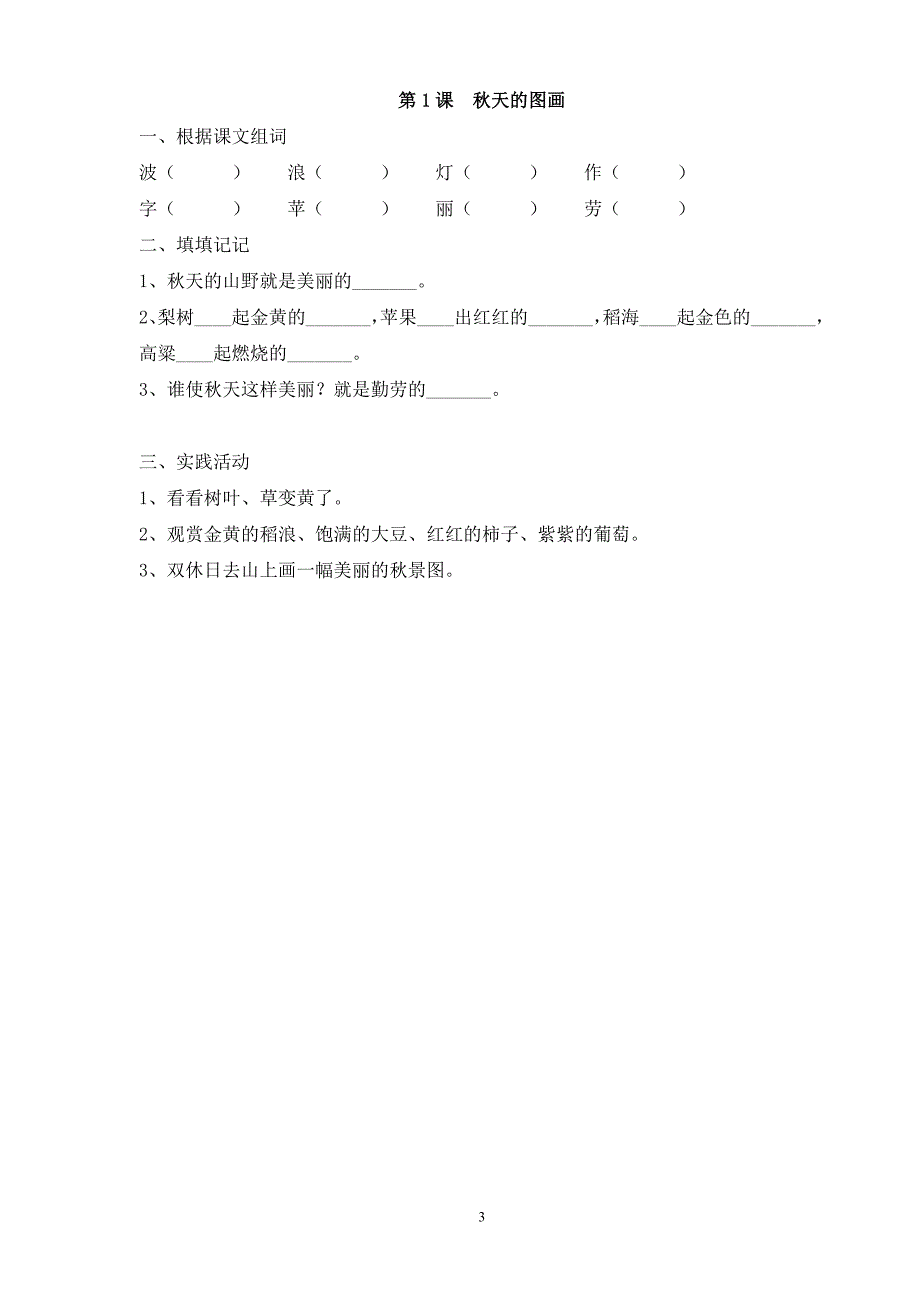 第 1 课　秋天的图画

一、根据课文组词

波（　　　）　　浪（　　　）　　灯（　　　）　　作（　　　）

字（　　　）　　苹（　　　）　　丽（　　　）　　劳（　　　）

二、填填记记

1、秋天的山野就是美丽的_______。

2、梨树____起金黄的_______，苹果____出红红的_______，稻海____起金色的_______，高粱____起燃烧的_______。

3、谁使秋天这样美丽？就是勤劳的_______。

三、实践活动

1、看看树叶、草变黄了。

2、观赏金黄的稻浪、饱满的大豆、红红的柿子、紫紫的葡萄。

3、双休日去山上画一幅美丽的秋景图。

3